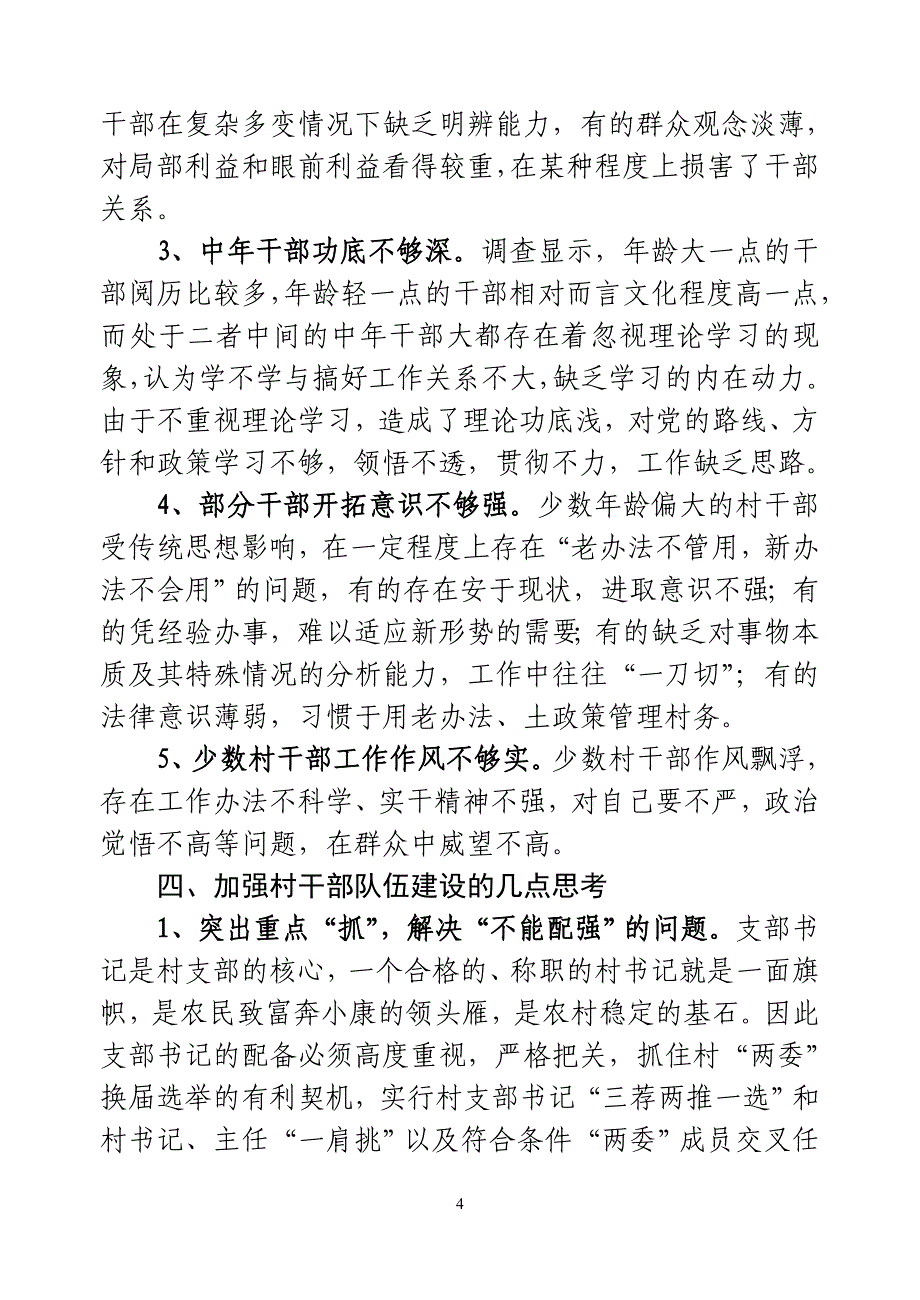 干部在复杂多变情况下缺乏明辨能力，有的群众观念淡薄，对局部利益和眼前利益看得较重，在某种程度上损害了干部关系。

3、中年干部功底不够深。调查显示，年龄大一点的干部阅历比较多，年龄轻一点的干部相对而言文化程度高一点，而处于二者中间的中年干部大都存在着忽视理论学习的现象，认为学不学与搞好工作关系不大，缺乏学习的内在动力。由于不重视理论学习，造成了理论功底浅，对党的路线、方针和政策学习不够，领悟不透，贯彻不力，工作缺乏思路。

4、部分干部开拓意识不够强。少数年龄偏大的村干部受传统思想影响，在一定程度上存在“老办法不管用，新办法不会用”的问题，有的存在安于现状，进取意识不强；有的凭经验办事，难以适应新形势的需要；有的缺乏对事物本质及其特殊情况的分析能力，工作中往往“一刀切”；有的法律意识薄弱，习惯于用老办法、土政策管理村务。

5、少数村干部工作作风不够实。少数村干部作风飘浮，存在工作办法不科学、实干精神不强，对自己要不严，政治觉悟不高等问题，在群众中威望不高。

四、加强村干部队伍建设的几点思考

1、突出重点“抓”，解决“不能配强”的问题。支部书记是村支部的核心，一个合格的、称职的村书记就是一面旗帜，是农民致富奔小康的领头雁，是农村稳定的基石。因此支部书记的配备必须高度重视，严格把关，抓住村“两委”换届选举的有利契机，实行村支部书记“三荐两推一选”和村书记、主任“一肩挑”以及符合条件“两委”成员交叉任

4